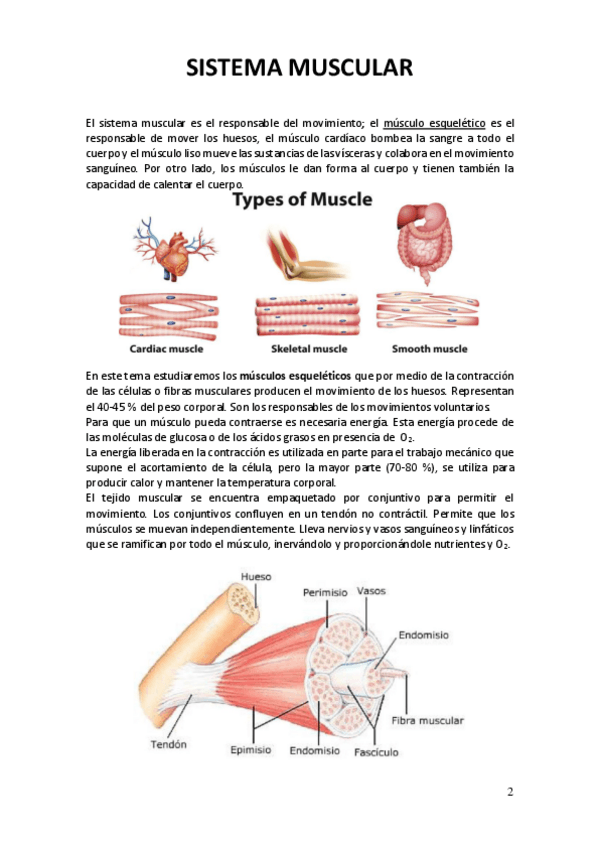 SISTEMA MUSCULAR

El sistema muscular es el responsable del movimiento; el músculo esquelético es el responsable de mover los huesos, el músculo cardíaco bombea la sangre a todo el cuerpo y el músculo liso mueve las sustancias de las vísceras y colabora en el movimiento sanguíneo. Por otro lado, los músculos le dan forma al cuerpo y tienen también la capacidad de calentar el cuerpo.

Types of Muscle

Cardiac muscle
Skeletal muscle
Smooth muscle

En este tema estudiaremos los músculos esqueléticos que por medio de la contracción de las células o fibras musculares producen el movimiento de los huesos. Representan el 40-45 % del peso corporal. Son los responsables de los movimientos voluntarios.
Para que un músculo pueda contraerse es necesaria energía. Esta energía procede de las moléculas de glucosa o de los ácidos grasos en presencia de $O_2$.
La energía liberada en la contracción es utilizada en parte para el trabajo mecánico que supone el acortamiento de la célula, pero la mayor parte (70-80 %), se utiliza para producir calor y mantener la temperatura corporal.
El tejido muscular se encuentra empaquetado por conjuntivo para permitir el movimiento. Los conjuntivos confluyen en un tendón no contráctil. Permite que los músculos se muevan independientemente. Lleva nervios y vasos sanguíneos y linfáticos que se ramifican por todo el músculo, inervándolo y proporcionándole nutrientes y $O_2$.

Hueso
Perimisio
Vasos
Endomisio
Fibra muscular
Tendón
Epimisio
Endomisio
Fascículo

2